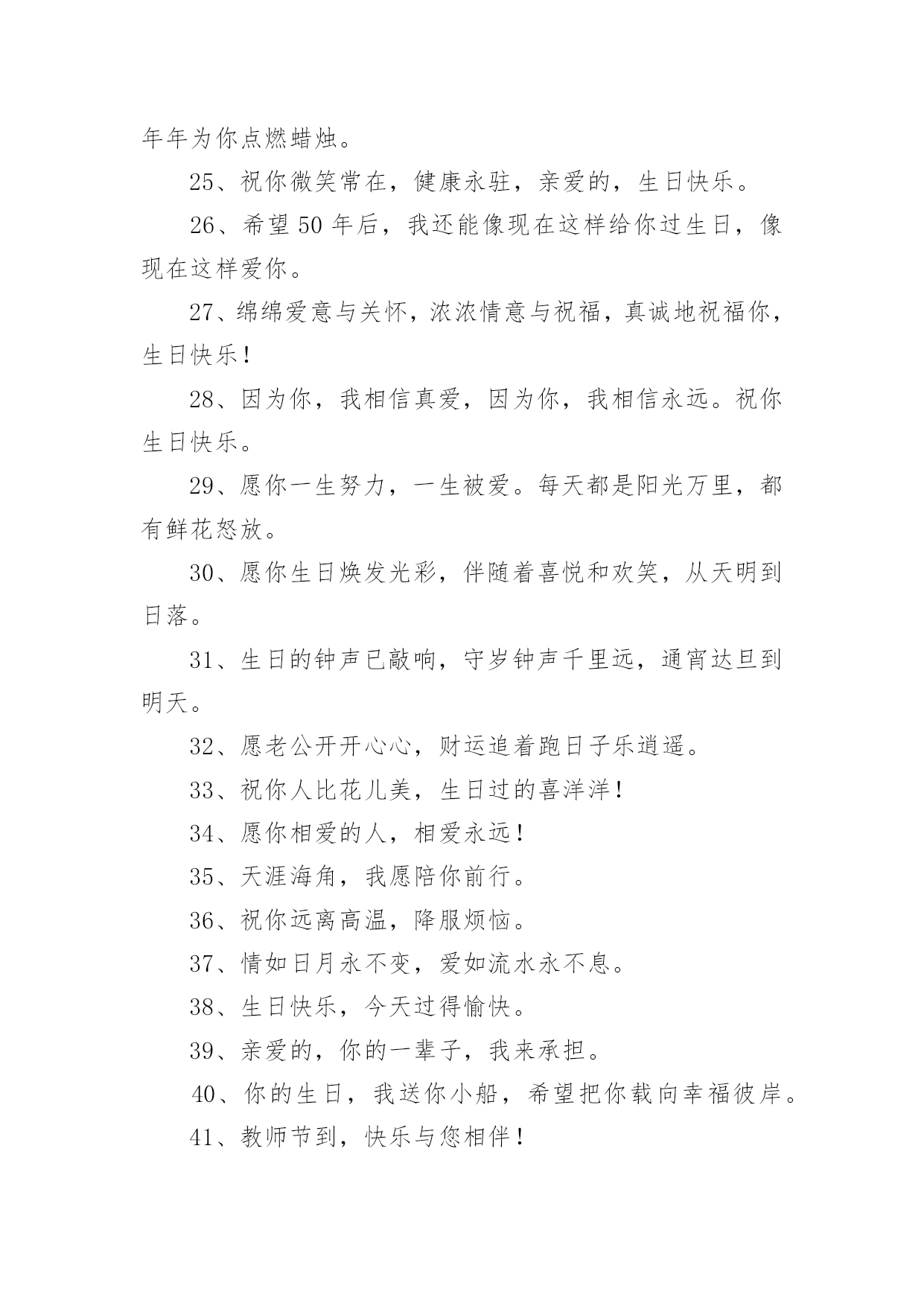 年年为你点燃蜡烛。

25、祝你微笑常在，健康永驻，亲爱的，生日快乐。

26、希望50年后，我还能像现在这样给你过生日，像现在这样爱你。

27、绵绵爱意与关怀，浓浓情意与祝福，真诚地祝福你，生日快乐！

28、因为你，我相信真爱，因为你，我相信永远。祝你生日快乐。

29、愿你一生努力，一生被爱。每天都是阳光万里，都有鲜花怒放。

30、愿你生日焕发光彩，伴随着喜悦和欢笑，从天明到日落。

31、生日的钟声已敲响，守岁钟声千里远，通宵达旦到明天。

32、愿老公开开心心，财运追着跑日子乐逍遥。

33、祝你人比花儿美，生日过的喜洋洋！

34、愿你相爱的人，相爱永远！

35、天涯海角，我愿陪你前行。

36、祝你远离高温，降服烦恼。

37、情如日月永不变，爱如流水永不息。

38、生日快乐，今天过得愉快。

39、亲爱的，你的一辈子，我来承担。

40、你的生日，我送你小船，希望把你载向幸福彼岸。

41、教师节到，快乐与您相伴！